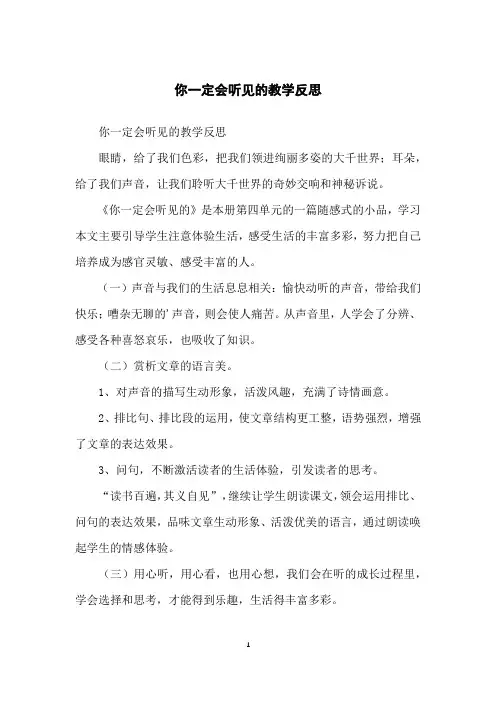 你一定会听见的教学反思

你一定会听见的教学反思

眼睛，给了我们色彩，把我们领进绚丽多姿的大千世界；耳朵，给了我们声音，让我们聆听大千世界的奇妙交响和神秘诉说。

《你一定会听见的》是本册第四单元的一篇随感式的小品，学习本文主要引导学生注意体验生活，感受生活的丰富多彩，努力把自己培养成为感官灵敏、感受丰富的人。

（一）声音与我们的生活息息相关：愉快动听的声音，带给我们快乐；嘈杂无聊的'声音，则会使人痛苦。从声音里，人学会了分辨、感受各种喜怒哀乐，也吸收了知识。

（二）赏析文章的语言美。

1、对声音的描写生动形象，活泼风趣，充满了诗情画意。

2、排比句、排比段的运用，使文章结构更工整，语势强烈，增强了文章的表达效果。

3、问句，不断激活读者的生活体验，引发读者的思考。

“读书百遍，其义自见”，继续让学生朗读课文，领会运用排比、问句的表达效果，品味文章生动形象、活泼优美的语言，通过朗读唤起学生的情感体验。

（三）用心听，用心看，也用心想，我们会在听的成长过程里，学会选择和思考，才能得到乐趣，生活得丰富多彩。

1